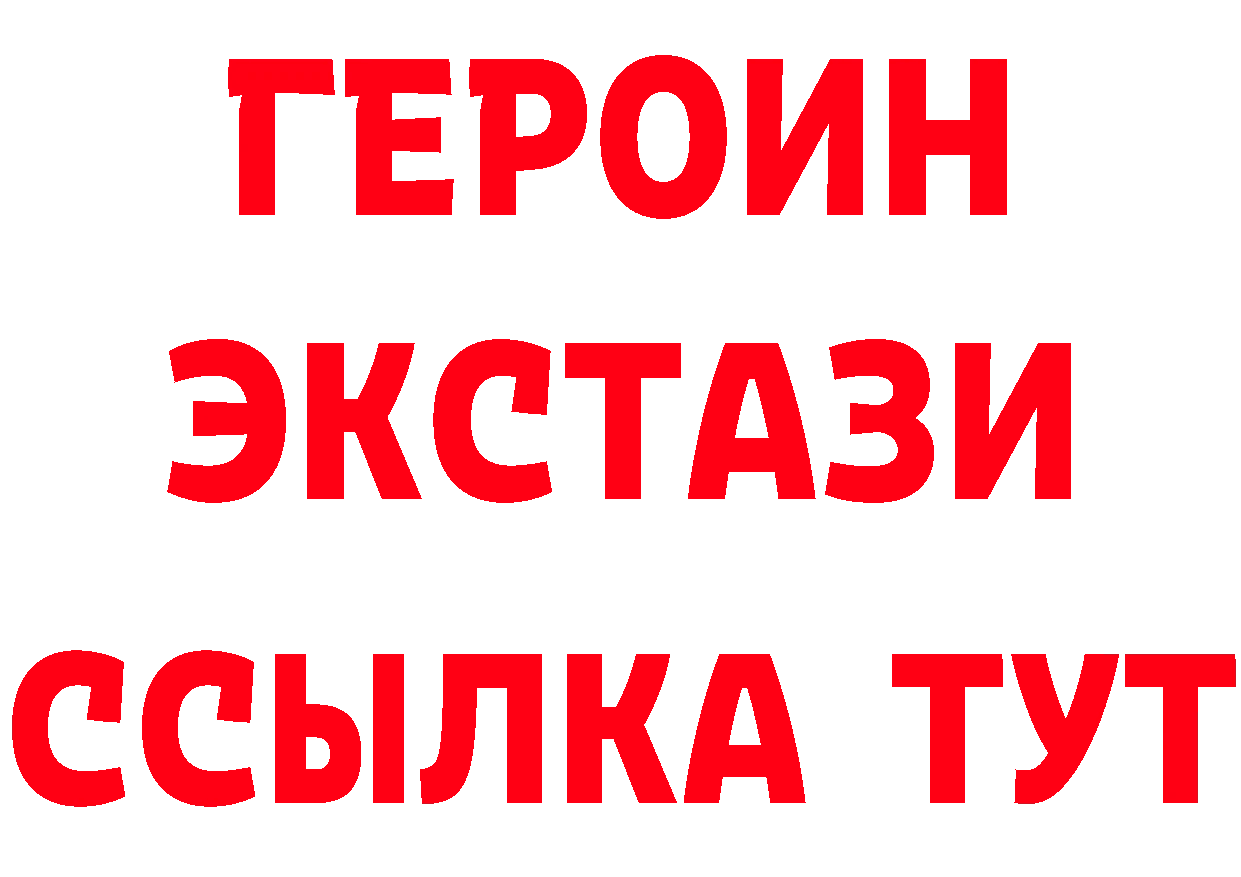 ГЕРОИН
ЭКСТАЗИ
ССЫЛКА ТУТ